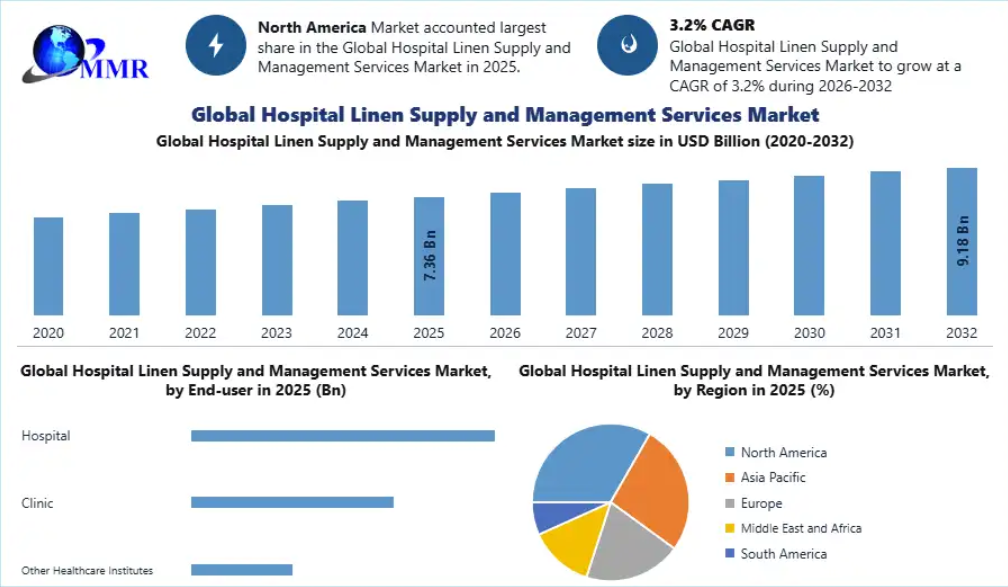 MMR

North America Market accounted largest share in the Global Hospital Linen Supply and Management Services Market in 2025.

3.2% CAGR
Global Hospital Linen Supply and Management Services Market to grow at a CAGR of 3.2% during 2026-2032

Global Hospital Linen Supply and Management Services Market

Global Hospital Linen Supply and Management Services Market size in USD Billion (2020-2032)

7.36 Bn
9.18 Bn

2020 2021 2022 2023 2024 2025 2026 2027 2028 2029 2030 2031 2032

Global Hospital Linen Supply and Management Services Market, by End-user in 2025 (Bn)

Hospital
Clinic
Other Healthcare Institutes

Global Hospital Linen Supply and Management Services Market, by Region in 2025 (%)

North America
Asia Pacific
Europe
Middle East and Africa
South America